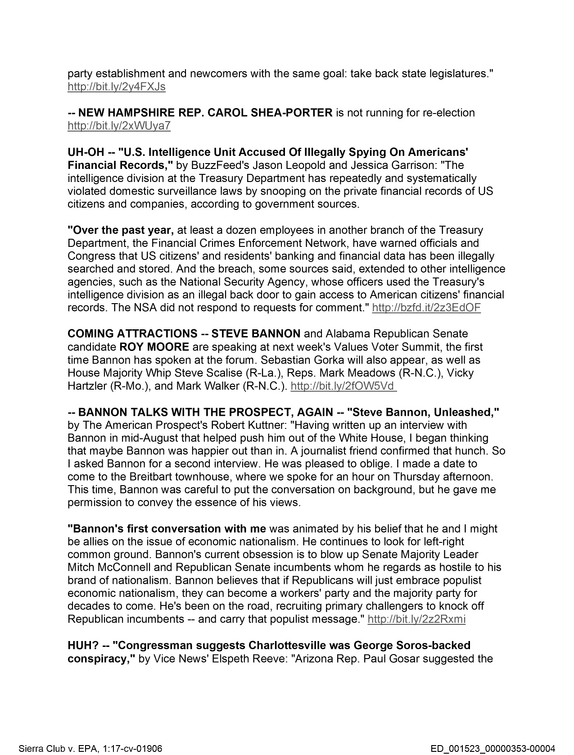 party establishment and newcomers with the same goal: take back state legislatures." http://bit.ly/2y4FXJs

-- NEW HAMPSHIRE REP. CAROL SHEA-PORTER is not running for re-election http://bit.ly/2xWUya7

UH-OH -- "U.S. Intelligence Unit Accused Of Illegally Spying On Americans' Financial Records," by BuzzFeed's Jason Leopold and Jessica Garrison: "The intelligence division at the Treasury Department has repeatedly and systematically violated domestic surveillance laws by snooping on the private financial records of US citizens and companies, according to government sources.

"Over the past year, at least a dozen employees in another branch of the Treasury Department, the Financial Crimes Enforcement Network, have warned officials and Congress that US citizens' and residents' banking and financial data has been illegally searched and stored. And the breach, some sources said, extended to other intelligence agencies, such as the National Security Agency, whose officers used the Treasury's intelligence division as an illegal back door to gain access to American citizens' financial records. The NSA did not respond to requests for comment." http://bzfd.it/2z3EdOF

COMING ATTRACTIONS -- STEVE BANNON and Alabama Republican Senate candidate ROY MOORE are speaking at next week's Values Voter Summit, the first time Bannon has spoken at the forum. Sebastian Gorka will also appear, as well as House Majority Whip Steve Scalise (R-La.), Reps. Mark Meadows (R-N.C.), Vicky Hartzler (R-Mo.), and Mark Walker (R-N.C.). http://bit.ly/2fOW5Vd

-- BANNON TALKS WITH THE PROSPECT, AGAIN -- "Steve Bannon, Unleashed," by The American Prospect's Robert Kuttner: "Having written up an interview with Bannon in mid-August that helped push him out of the White House, I began thinking that maybe Bannon was happier out than in. A journalist friend confirmed that hunch. So I asked Bannon for a second interview. He was pleased to oblige. I made a date to come to the Breitbart townhouse, where we spoke for an hour on Thursday afternoon. This time, Bannon was careful to put the conversation on background, but he gave me permission to convey the essence of his views.

"Bannon's first conversation with me was animated by his belief that he and I might be allies on the issue of economic nationalism. He continues to look for left-right common ground. Bannon's current obsession is to blow up Senate Majority Leader Mitch McConnell and Republican Senate incumbents whom he regards as hostile to his brand of nationalism. Bannon believes that if Republicans will just embrace populist economic nationalism, they can become a workers' party and the majority party for decades to come. He's been on the road, recruiting primary challengers to knock off Republican incumbents -- and carry that populist message." http://bit.ly/2z2Rxmi

HUH? -- "Congressman suggests Charlottesville was George Soros-backed conspiracy," by Vice News' Elspeth Reeve: "Arizona Rep. Paul Gosar suggested the

Sierra Club v. EPA, 1:17-cv-01906
ED_001523_00000353-00004